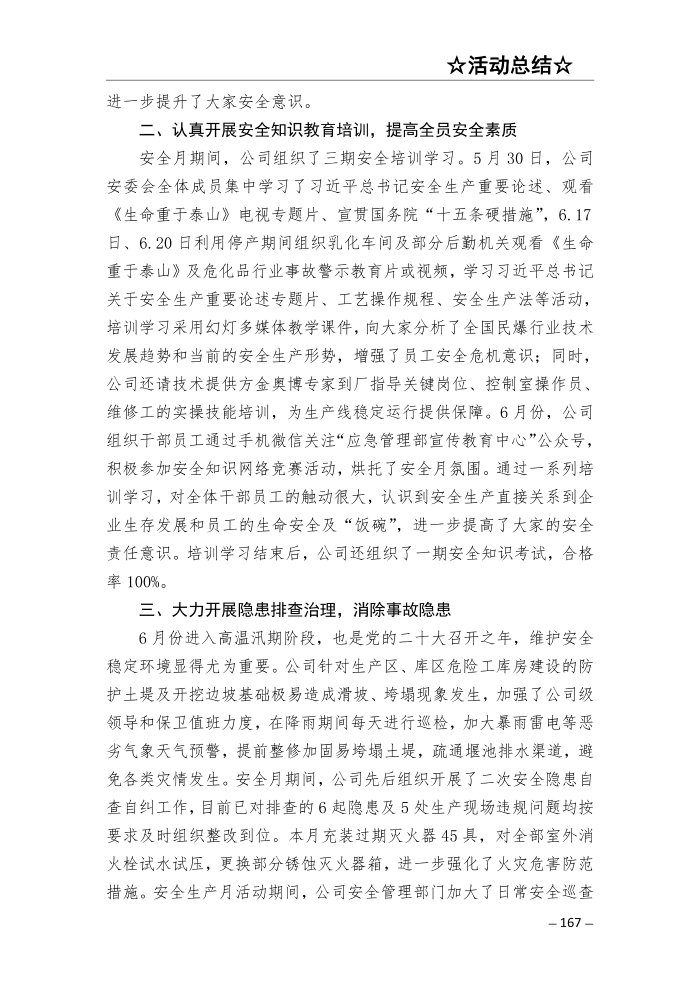 ☆活动总结☆

进一步提升了大家安全意识。

二、认真开展安全知识教育培训，提高全员安全素质

安全月期间，公司组织了三期安全培训学习。5月30日，公司安委会全体成员集中学习了习近平总书记安全生产重要论述、观看《生命重于泰山》电视专题片、宣贯国务院“十五条硬措施”，6.17日、6.20日利用停产期间组织乳化车间及部分后勤机关观看《生命重于泰山》及危化品行业事故警示教育片或视频，学习习近平总书记关于安全生产重要论述专题片、工艺操作规程、安全生产法等活动，培训学习采用幻灯多媒体教学课件，向大家分析了全国民爆行业技术发展趋势和当前的安全生产形势，增强了员工安全危机意识；同时，公司还请技术提供方金奥博专家到厂指导关键岗位、控制室操作员、维修工的实操技能培训，为生产线稳定运行提供保障。6月份，公司组织干部员工通过手机微信关注“应急管理部宣传教育中心”公众号，积极参加安全知识网络竞赛活动，烘托了安全月氛围。通过一系列培训学习，对全体干部员工的触动很大，认识到安全生产直接关系到企业生存发展和员工的生命安全及“饭碗”，进一步提高了大家的安全责任意识。培训学习结束后，公司还组织了一期安全知识考试，合格率100%。

三、大力开展隐患排查治理，消除事故隐患

6月份进入高温汛期阶段，也是党的二十大召开之年，维护安全稳定环境显得尤为重要。公司针对生产区、库区危险工库房建设的防护土堤及开挖边坡基础极易造成滑坡、垮塌现象发生，加强了公司级领导和保卫值班力度，在降雨期间每天进行巡检，加大暴雨雷电等恶劣气象天气预警，提前整修加固易垮塌土堤，疏通堰池排水渠道，避免各类灾情发生。安全月期间，公司先后组织开展了二次安全隐患自查自纠工作，目前已对排查的6起隐患及5处生产现场违规问题均按要求及时组织整改到位。本月充装过期灭火器45具，对全部室外消火栓试水试压，更换部分锈蚀灭火器箱，进一步强化了火灾危害防范措施。安全生产月活动期间，公司安全管理部门加大了日常安全巡查

– 167 –